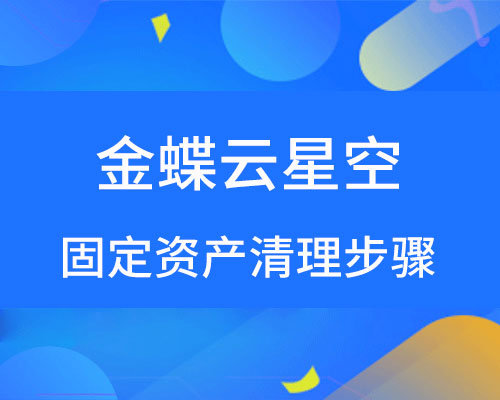 金蝶云星空

固定资产清理步骤